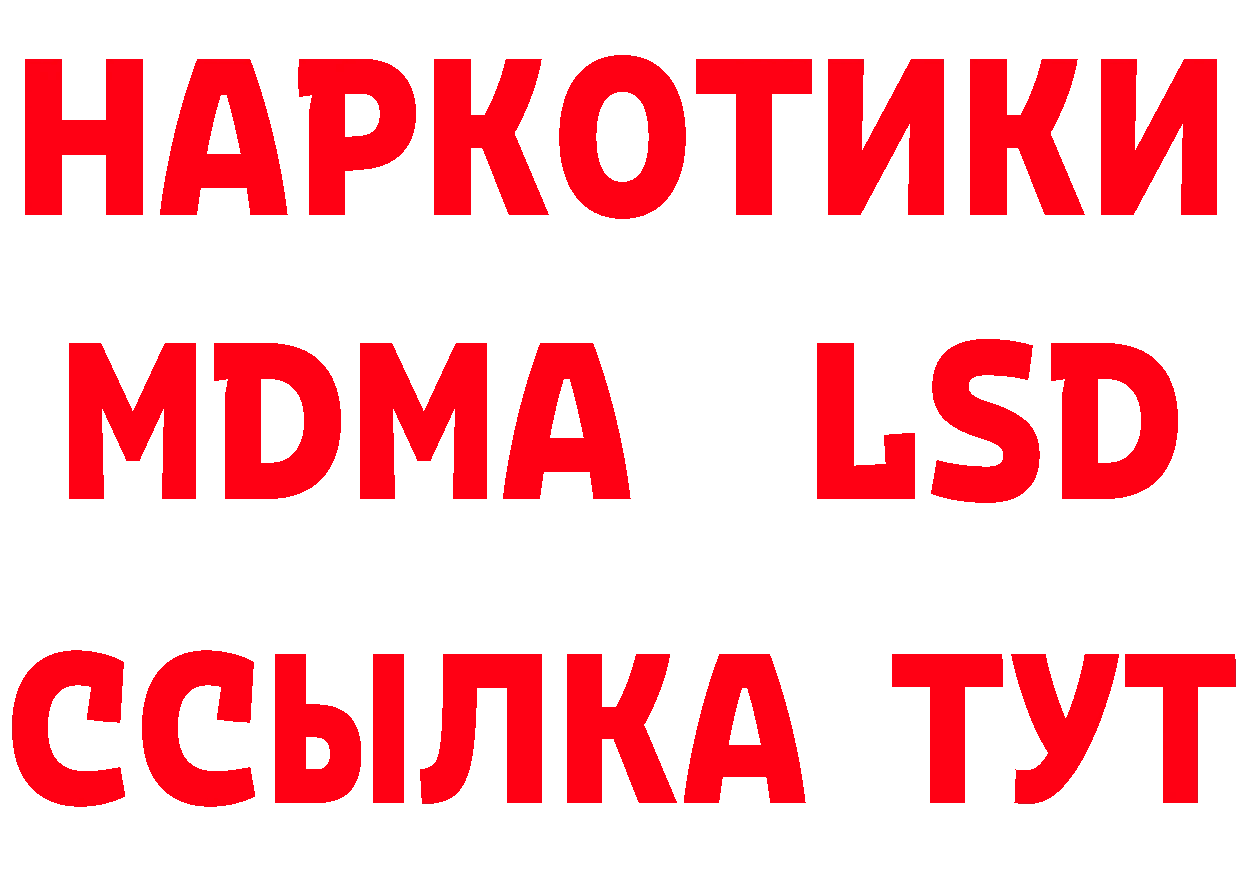 НАРКОТИКИ
MDMA LSD
ССЫЛКА ТУТ